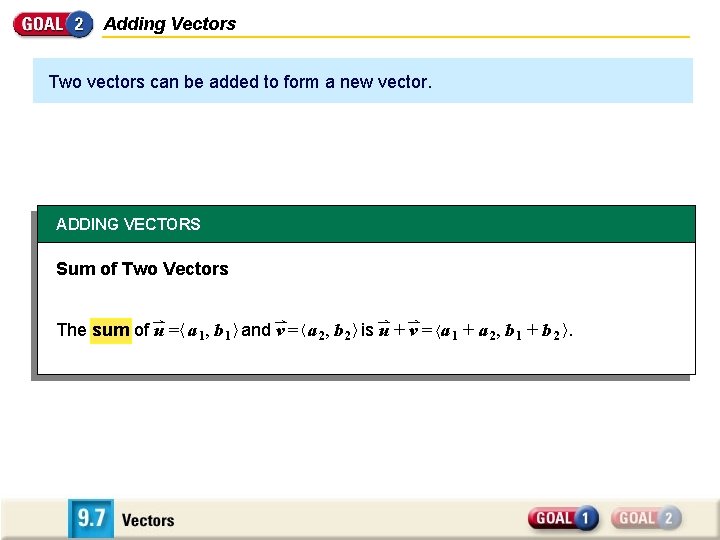 GOAL 2 Adding Vectors

Two vectors can be added to form a new vector.

ADDING VECTORS

Sum of Two Vectors

The sum of $\vec{u} = \langle a_1, b_1 \rangle$ and $\vec{v} = \langle a_2, b_2 \rangle$ is $\vec{u} + \vec{v} = \langle a_1 + a_2, b_1 + b_2 \rangle$.

9.7 Vectors

GOAL 1 GOAL 2